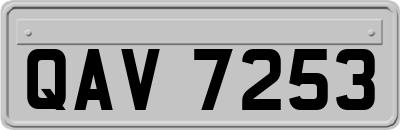 QAV 7253